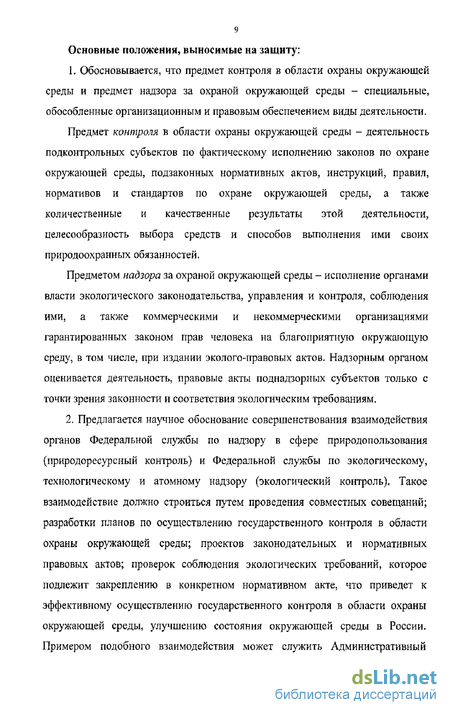 9

Основные положения, выносимые на защиту:

1. Обосновывается, что предмет контроля в области охраны окружающей среды и предмет надзора за охраной окружающей среды – специальные, обособленные организационным и правовым обеспечением виды деятельности.

Предмет контроля в области охраны окружающей среды – деятельность подконтрольных субъектов по фактическому исполнению законов по охране окружающей среды, подзаконных нормативных актов, инструкций, правил, нормативов и стандартов по охране окружающей среды, а также количественные и качественные результаты этой деятельности, целесообразность выбора средств и способов выполнения ими своих природоохранных обязанностей.

Предметом надзора за охраной окружающей среды – исполнение органами власти экологического законодательства, управления и контроля, соблюдения ими, а также коммерческими и некоммерческими организациями гарантированных законом прав человека на благоприятную окружающую среду, в том числе, при издании эколого-правовых актов. Надзорным органом оценивается деятельность, правовые акты поднадзорных субъектов только с точки зрения законности и соответствия экологическим требованиям.

2. Предлагается научное обоснование совершенствования взаимодействия органов Федеральной службы по надзору в сфере природопользования (природоресурсный контроль) и Федеральной службы по экологическому, технологическому и атомному надзору (экологический контроль). Такое взаимодействие должно строиться путем проведения совместных совещаний; разработки планов по осуществлению государственного контроля в области охраны окружающей среды; проектов законодательных и нормативных правовых актов; проверок соблюдения экологических требований, которое подлежит закреплению в конкретном нормативном акте, что приведет к эффективному осуществлению государственного контроля в области охраны окружающей среды, улучшению состояния окружающей среды в России. Примером подобного взаимодействия может служить Административный

dsLib.net
библиотека диссертаций